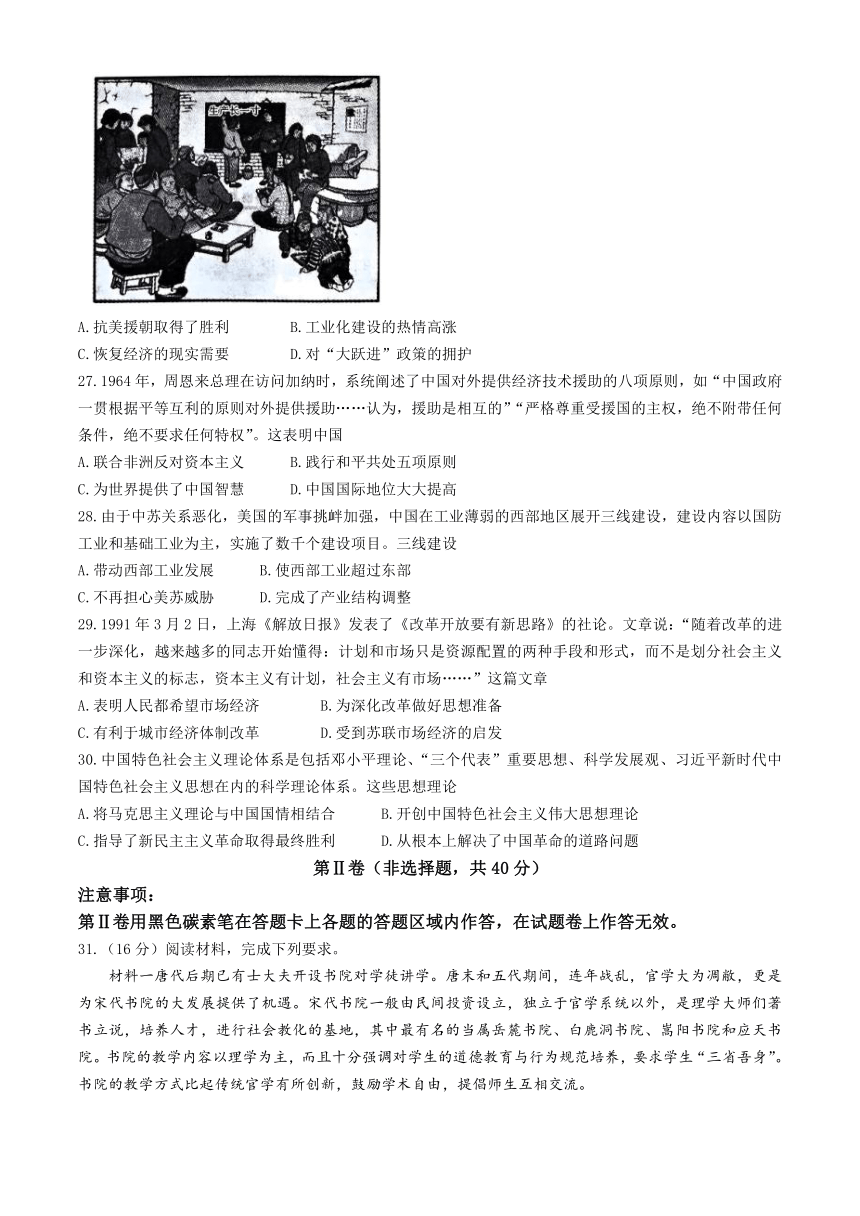 生产长一寸

A.抗美援朝取得了胜利　　　B.工业化建设的热情高涨
C.恢复经济的现实需要　　　D.对“大跃进”政策的拥护

27.1964年，周恩来总理在访问加纳时，系统阐述了中国对外提供经济技术援助的八项原则，如“中国政府一贯根据平等互利的原则对外提供援助……认为，援助是相互的”“严格尊重受援国的主权，绝不附带任何条件，绝不要求任何特权”。这表明中国
A.联合非洲反对资本主义　　B.践行和平共处五项原则
C.为世界提供了中国智慧　　D.中国国际地位大大提高

28.由于中苏关系恶化，美国的军事挑衅加强，中国在工业薄弱的西部地区展开三线建设，建设内容以国防工业和基础工业为主，实施了数千个建设项目。三线建设
A.带动西部工业发展　　B.使西部工业超过东部
C.不再担心美苏威胁　　D.完成了产业结构调整

29.1991年3月2日，上海《解放日报》发表了《改革开放要有新思路》的社论。文章说：“随着改革的进一步深化，越来越多的同志开始懂得：计划和市场只是资源配置的两种手段和形式，而不是划分社会主义和资本主义的标志，资本主义有计划，社会主义有市场……”这篇文章
A.表明人民都希望市场经济　　B.为深化改革做好思想准备
C.有利于城市经济体制改革　　D.受到苏联市场经济的启发

30.中国特色社会主义理论体系是包括邓小平理论、“三个代表”重要思想、科学发展观、习近平新时代中国特色社会主义思想在内的科学理论体系。这些思想理论
A.将马克思主义理论与中国国情相结合　　B.开创中国特色社会主义伟大思想理论
C.指导了新民主主义革命取得最终胜利　　D.从根本上解决了中国革命的道路问题

第Ⅱ卷（非选择题，共40分）

注意事项：
第Ⅱ卷用黑色碳素笔在答题卡上各题的答题区域内作答，在试题卷上作答无效。

31.（16分）阅读材料，完成下列要求。

材料一唐代后期已有士大夫开设书院对学徒讲学。唐末和五代期间，连年战乱，官学大为凋敝，更是为宋代书院的大发展提供了机遇。宋代书院一般由民间投资设立，独立于官学系统以外，是理学大师们著书立说，培养人才，进行社会教化的基地，其中最有名的当属岳麓书院、白鹿洞书院、嵩阳书院和应天书院。书院的教学内容以理学为主，而且十分强调对学生的道德教育与行为规范培养，要求学生“三省吾身”。书院的教学方式比起传统官学有所创新，鼓励学术自由，提倡师生互相交流。